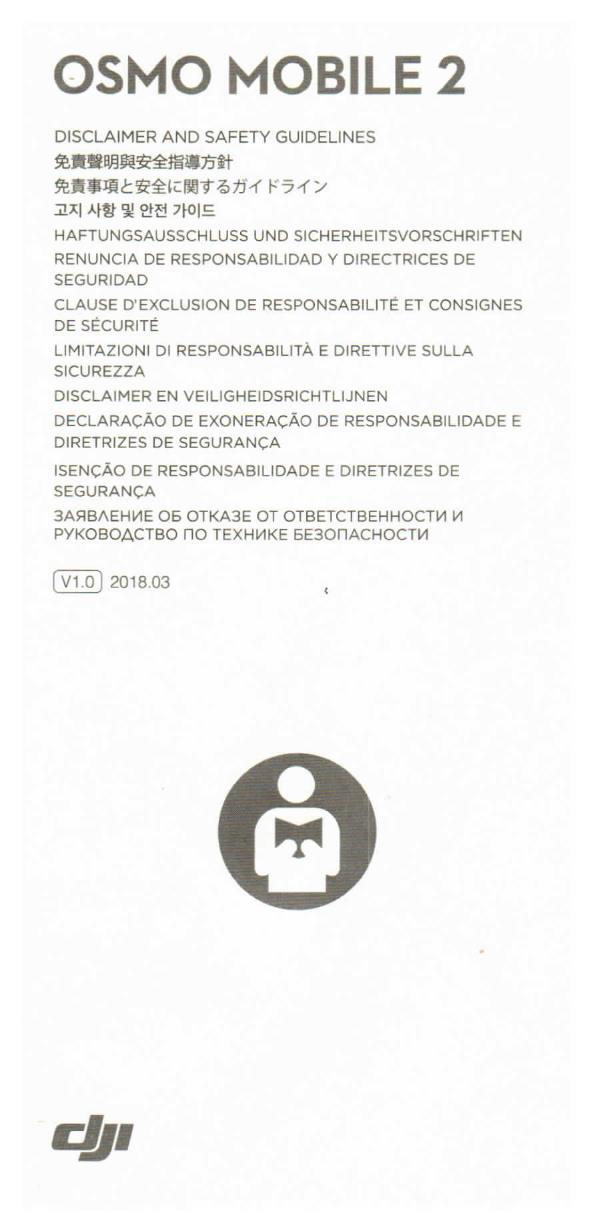 OSMO MOBILE 2

DISCLAIMER AND SAFETY GUIDELINES
免責聲明與安全指導方針
免責事項と安全に関するガイドライン
고지 사항 및 안전 가이드
HAFTUNGSAUSSCHLUSS UND SICHERHEITSVORSCHRIFTEN
RENUNCIA DE RESPONSABILIDAD Y DIRECTRICES DE SEGURIDAD
CLAUSE D'EXCLUSION DE RESPONSABILITÉ ET CONSIGNES DE SÉCURITÉ
LIMITAZIONI DI RESPONSABILITÀ E DIRETTIVE SULLA SICUREZZA
DISCLAIMER EN VEILIGHEIDSRICHTLIJNEN
DECLARAÇÃO DE EXONERAÇÃO DE RESPONSABILIDADE E DIRETRIZES DE SEGURANÇA
ISENÇÃO DE RESPONSABILIDADE E DIRETRIZES DE SEGURANÇA
ЗАЯВЛЕНИЕ ОБ ОТКАЗЕ ОТ ОТВЕТСТВЕННОСТИ И РУКОВОДСТВО ПО ТЕХНИКЕ БЕЗОПАСНОСТИ

V1.0 2018.03

dji